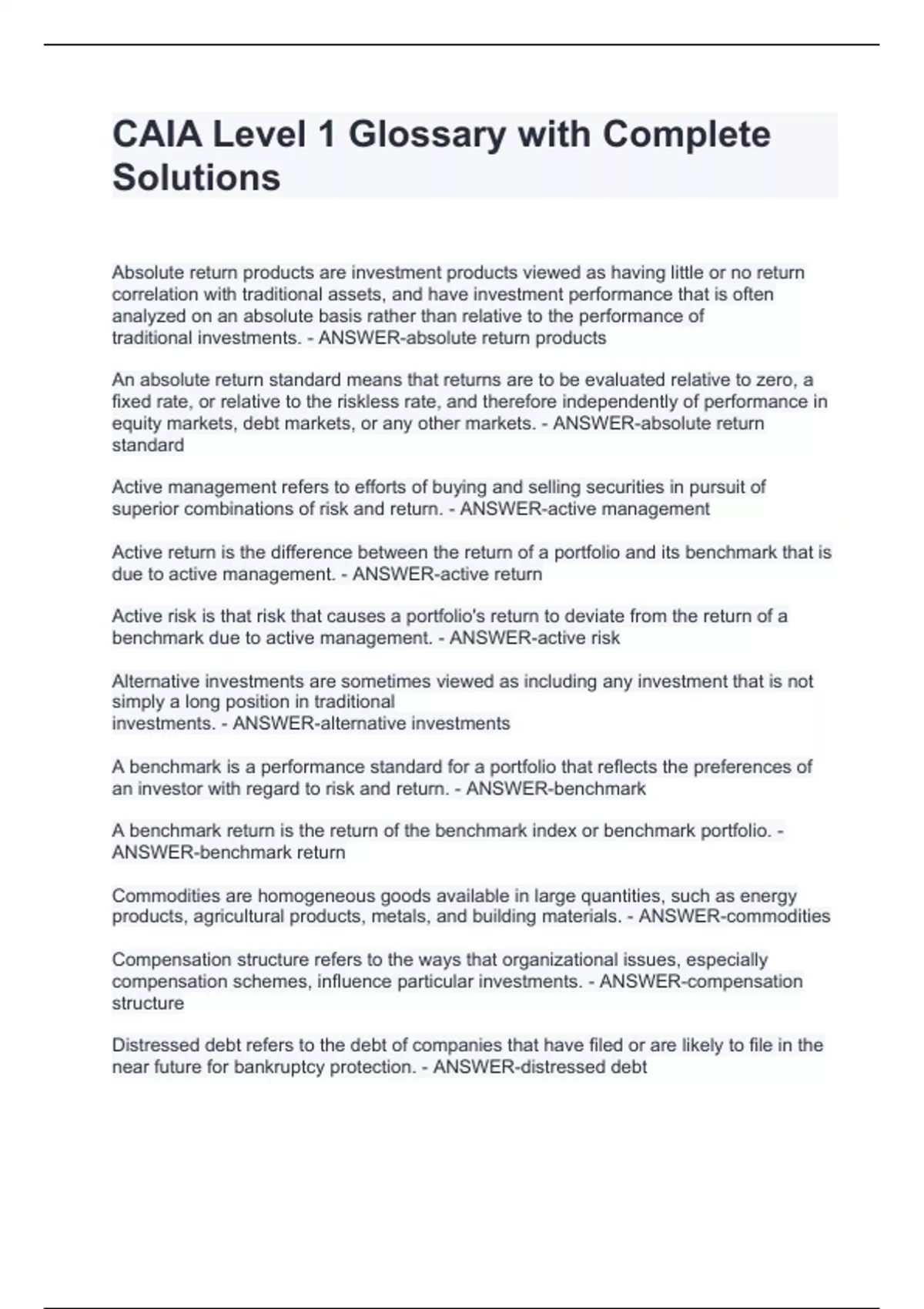 CAIA Level 1 Glossary with Complete Solutions

Absolute return products are investment products viewed as having little or no return correlation with traditional assets, and have investment performance that is often analyzed on an absolute basis rather than relative to the performance of traditional investments. - ANSWER-absolute return products

An absolute return standard means that returns are to be evaluated relative to zero, a fixed rate, or relative to the riskless rate, and therefore independently of performance in equity markets, debt markets, or any other markets. - ANSWER-absolute return standard

Active management refers to efforts of buying and selling securities in pursuit of superior combinations of risk and return. - ANSWER-active management

Active return is the difference between the return of a portfolio and its benchmark that is due to active management. - ANSWER-active return

Active risk is that risk that causes a portfolio's return to deviate from the return of a benchmark due to active management. - ANSWER-active risk

Alternative investments are sometimes viewed as including any investment that is not simply a long position in traditional investments. - ANSWER-alternative investments

A benchmark is a performance standard for a portfolio that reflects the preferences of an investor with regard to risk and return. - ANSWER-benchmark

A benchmark return is the return of the benchmark index or benchmark portfolio. - ANSWER-benchmark return

Commodities are homogeneous goods available in large quantities, such as energy products, agricultural products, metals, and building materials. - ANSWER-commodities

Compensation structure refers to the ways that organizational issues, especially compensation schemes, influence particular investments. - ANSWER-compensation structure

Distressed debt refers to the debt of companies that have filed or are likely to file in the near future for bankruptcy protection. - ANSWER-distressed debt